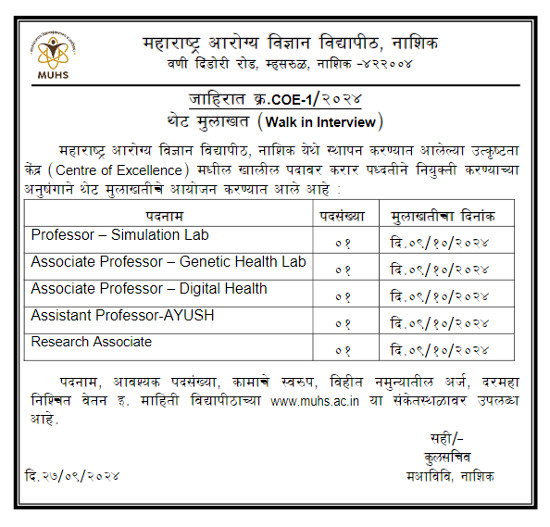 MUHS

महाराष्ट्र आरोग्य विज्ञान विद्यापीठ, नाशिक
वणी दिंडोरी रोड, म्हसरुळ, नाशिक -४२२००४

जाहिरात क्र.COE-1/२०२४
थेट मुलाखत (Walk in Interview)

महाराष्ट्र आरोग्य विज्ञान विद्यापीठ, नाशिक येथे स्थापन करण्यात आलेल्या उत्कृष्टता केंद्र (Centre of Excellence) मधील खालील पदावर करार पध्दतीने नियुक्ती करण्याच्या अनुषंगाने थेट मुलाखतीचे आयोजन करण्यात आले आहे :

| पदनाम | पदसंख्या | मुलाखतीचा दिनांक |
|---|---|---|
| Professor – Simulation Lab | ०१ | दि.०९/१०/२०२४ |
| Associate Professor – Genetic Health Lab | ०१ | दि.०९/१०/२०२४ |
| Associate Professor – Digital Health | ०१ | दि.०९/१०/२०२४ |
| Assistant Professor-AYUSH | ०१ | दि.०९/१०/२०२४ |
| Research Associate | ०१ | दि.०९/१०/२०२४ |

पदनाम, आवश्यक पदसंख्या, कामाचे स्वरुप, विहीत नमुन्यातील अर्ज, दरमहा निश्चित वेतन इ. माहिती विद्यापीठाच्या www.muhs.ac.in या संकेतस्थळावर उपलब्ध आहे.

सही/-
कुलसचिव
मआविवि, नाशिक

दि.२७/०९/२०२४